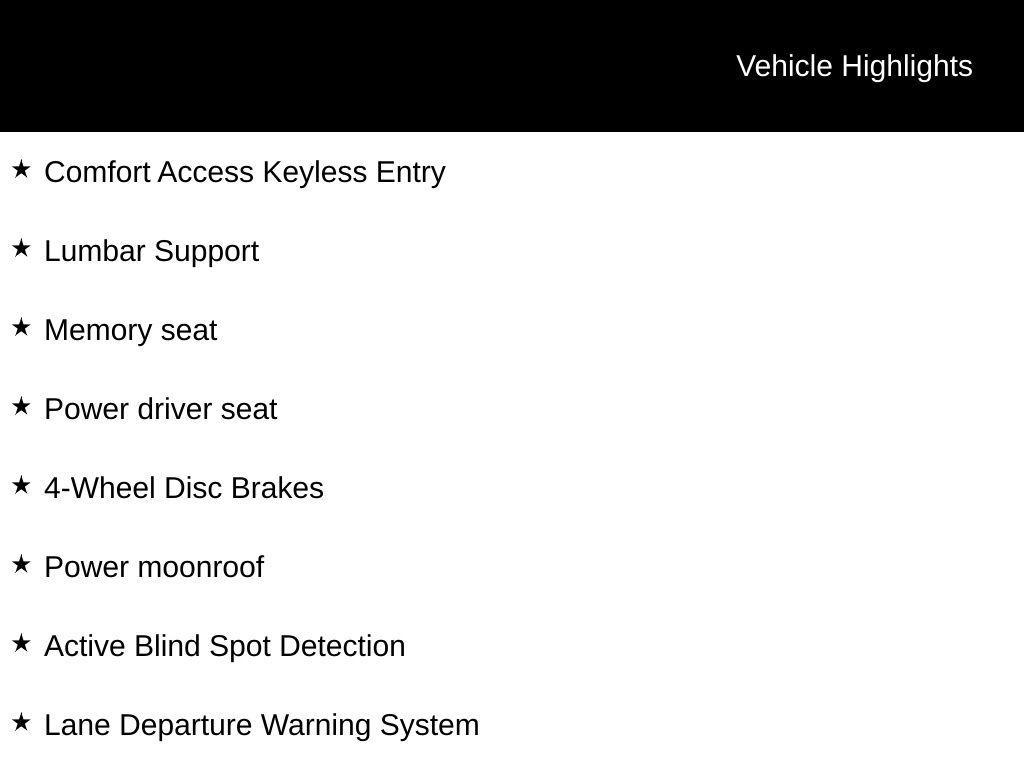 Vehicle Highlights

★ Comfort Access Keyless Entry

★ Lumbar Support

★ Memory seat

★ Power driver seat

★ 4-Wheel Disc Brakes

★ Power moonroof

★ Active Blind Spot Detection

★ Lane Departure Warning System